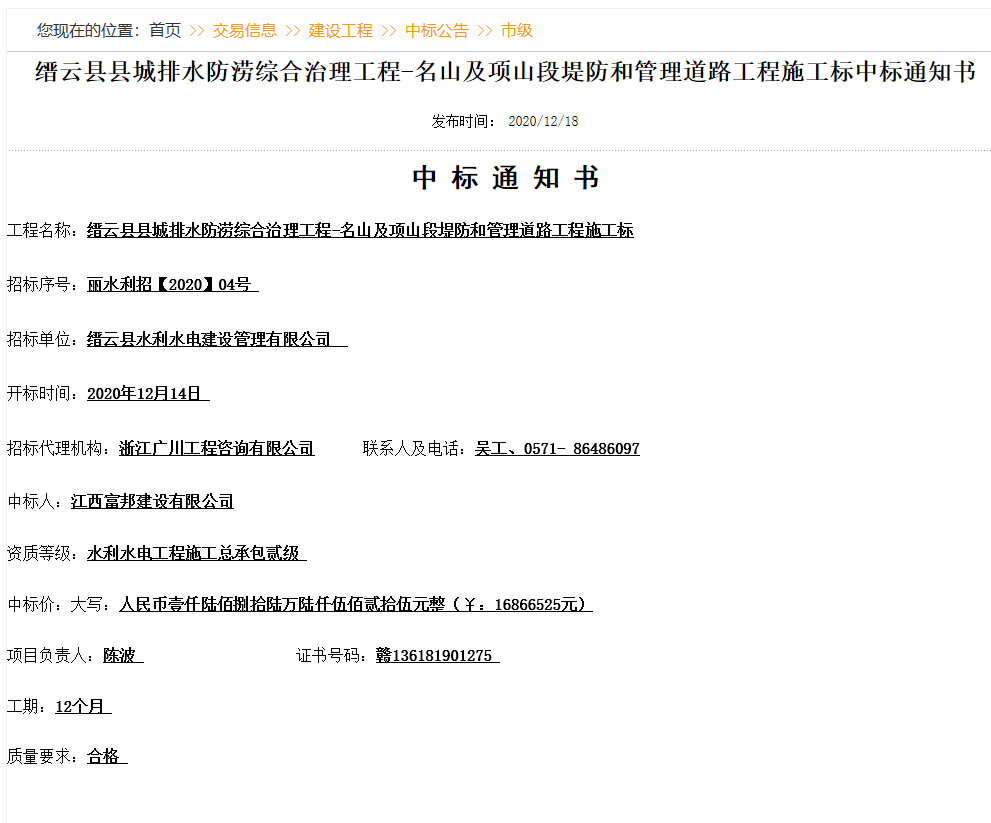 您现在的位置：首页 >> 交易信息 >> 建设工程 >> 中标公告 >> 市级

缙云县县城排水防涝综合治理工程-名山及项山段堤防和管理道路工程施工标中标通知书

发布时间： 2020/12/18

中 标 通 知 书

工程名称：缙云县县城排水防涝综合治理工程-名山及项山段堤防和管理道路工程施工标

招标序号：丽水利招【2020】04号

招标单位：缙云县水利水电建设管理有限公司

开标时间：2020年12月14日

招标代理机构：浙江广川工程咨询有限公司　　联系人及电话：吴工、0571- 86486097

中标人：江西富邦建设有限公司

资质等级：水利水电工程施工总承包贰级

中标价：大写：人民币壹仟陆佰捌拾陆万陆仟伍佰贰拾伍元整（￥：16866525元）

项目负责人：陈波　　证书号码：赣136181901275

工期：12个月

质量要求：合格